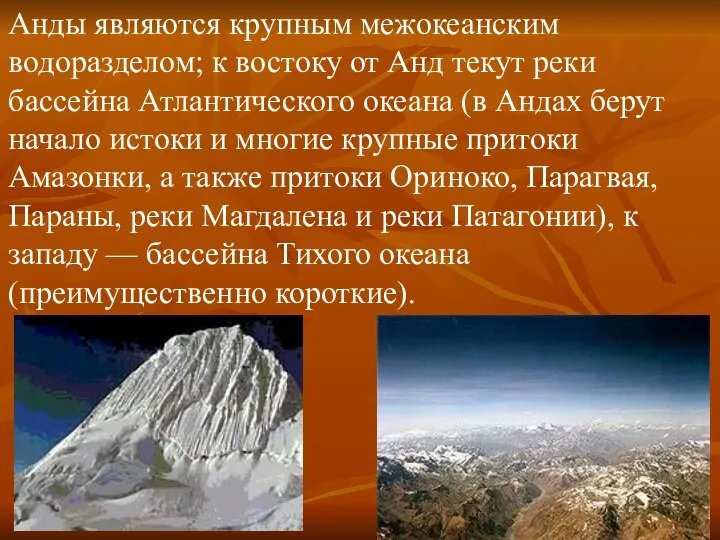 Анды являются крупным межокеанским водоразделом; к востоку от Анд текут реки бассейна Атлантического океана (в Андах берут начало истоки и многие крупные притоки Амазонки, а также притоки Ориноко, Парагвая, Параны, реки Магдалена и реки Патагонии), к западу — бассейна Тихого океана (преимущественно короткие).